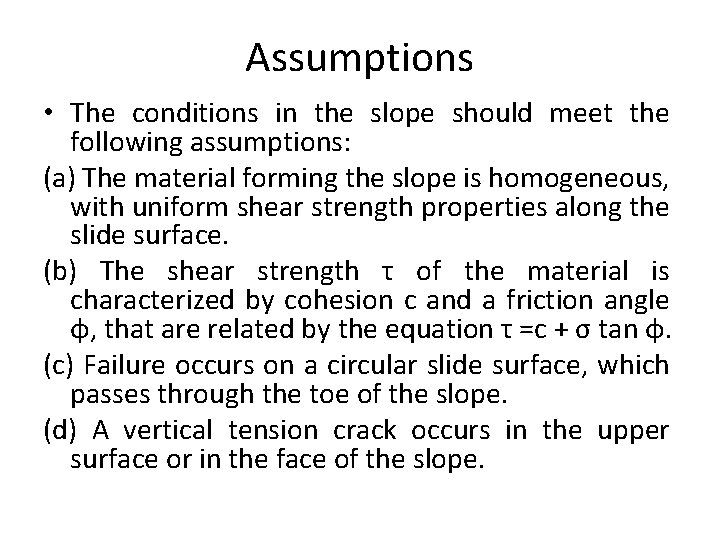 Assumptions

• The conditions in the slope should meet the following assumptions:

(a) The material forming the slope is homogeneous, with uniform shear strength properties along the slide surface.

(b) The shear strength $\tau$ of the material is characterized by cohesion c and a friction angle $\phi$, that are related by the equation $\tau = c + \sigma \tan \phi$.

(c) Failure occurs on a circular slide surface, which passes through the toe of the slope.

(d) A vertical tension crack occurs in the upper surface or in the face of the slope.